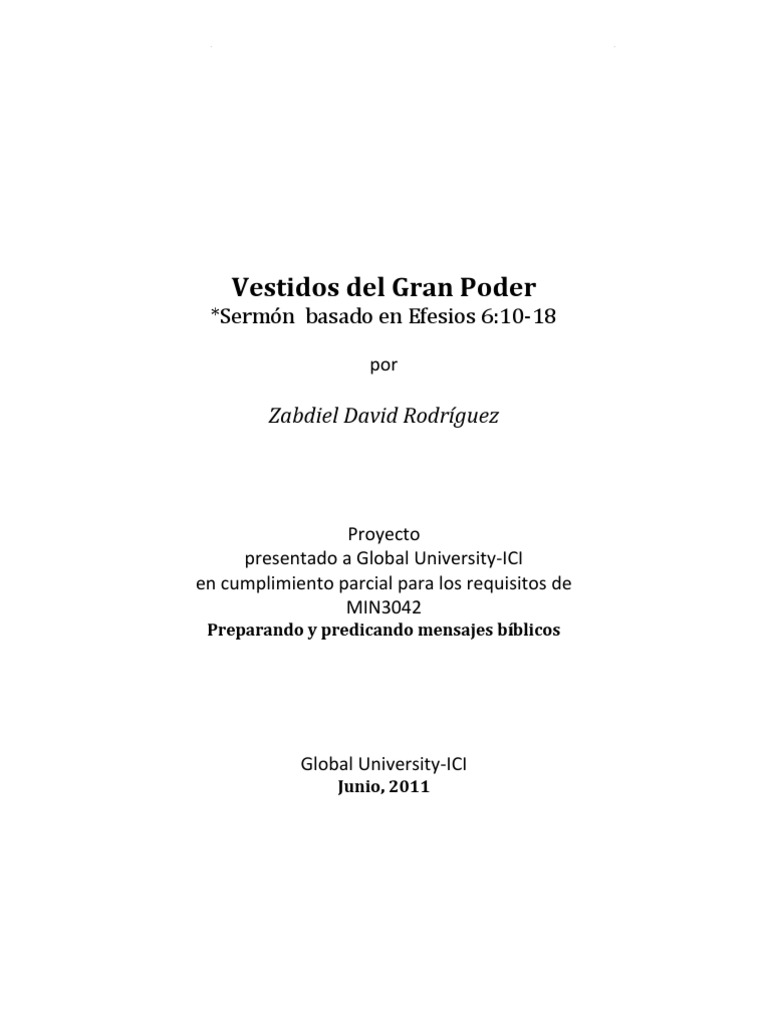 Vestidos del Gran Poder
*Sermón basado en Efesios 6:10-18

por

Zabdiel David Rodríguez

Proyecto
presentado a Global University-ICI
en cumplimiento parcial para los requisitos de
MIN3042
Preparando y predicando mensajes bíblicos

Global University-ICI
Junio, 2011